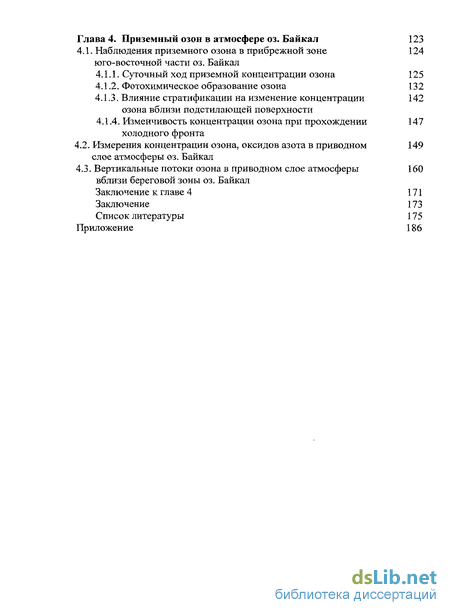 Глава 4. Приземный озон в атмосфере оз. Байкал 123
4.1. Наблюдения приземного озона в прибрежной зоне юго-восточной части оз. Байкал 124
4.1.1. Суточный ход приземной концентрации озона 125
4.1.2. Фотохимическое образование озона 132
4.1.3. Влияние стратификации на изменение концентрации озона вблизи подстилающей поверхности 142
4.1.4. Изменчивость концентрации озона при прохождении холодного фронта 147
4.2. Измерения концентрации озона, оксидов азота в приводном слое атмосферы оз. Байкал 149
4.3. Вертикальные потоки озона в приводном слое атмосферы вблизи береговой зоны оз. Байкал 160
Заключение к главе 4 171
Заключение 173
Список литературы 175
Приложение 186

dsLib.net
библиотека диссертаций